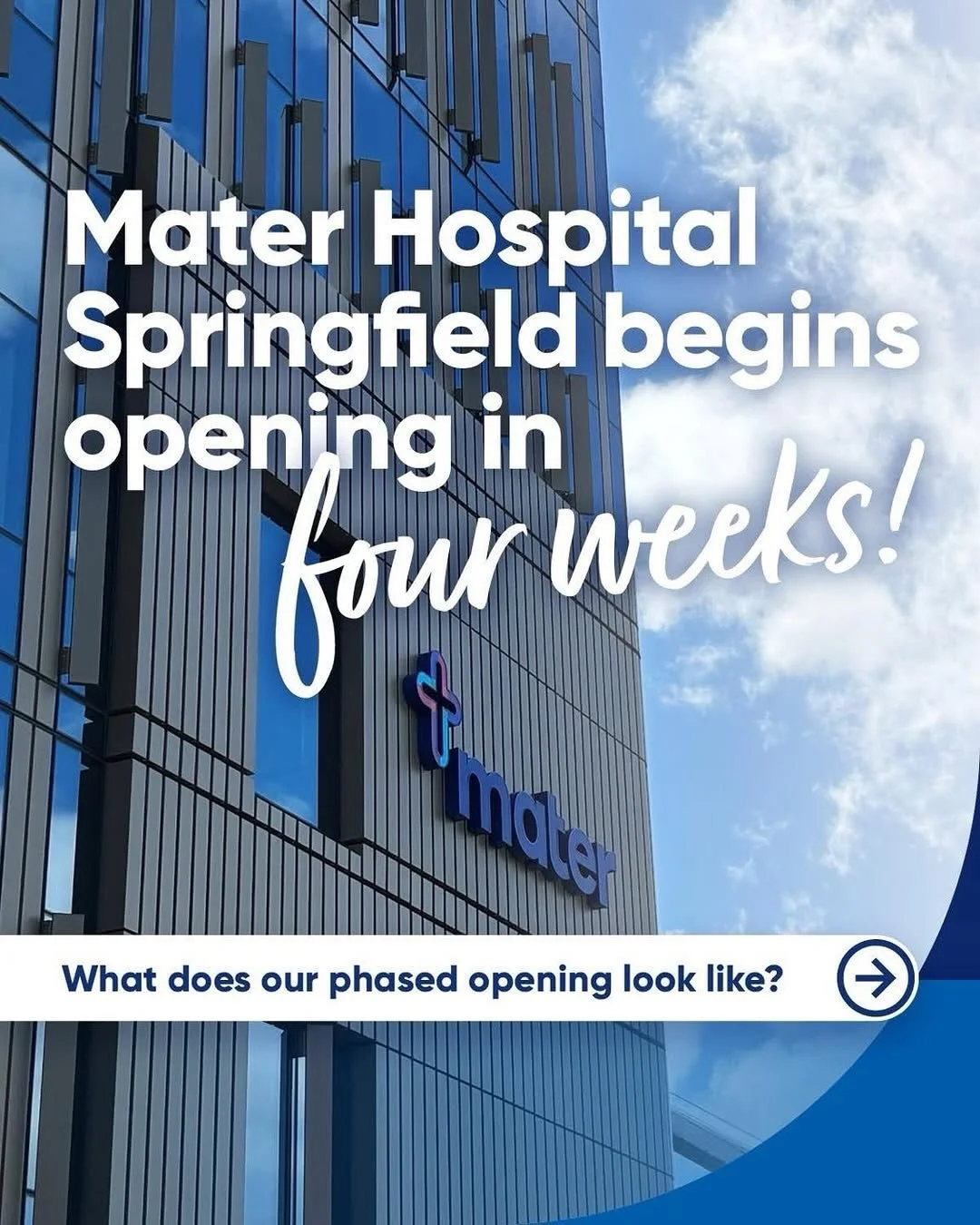 Mater Hospital Springfield begins opening in four weeks!

mater

What does our phased opening look like?